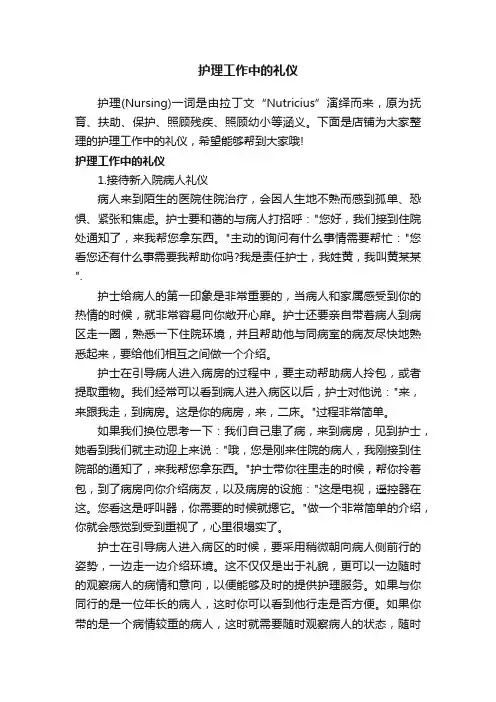 护理工作中的礼仪

护理(Nursing)一词是由拉丁文“Nutricius”演绎而来，原为抚育、扶助、保护、照顾残疾、照顾幼小等涵义。下面是店铺为大家整理的护理工作中的礼仪，希望能够帮到大家哦!

护理工作中的礼仪

1.接待新入院病人礼仪

病人来到陌生的医院住院治疗，会因人生地不熟而感到孤单、恐惧、紧张和焦虑。护士要和蔼的与病人打招呼："您好，我们接到住院处通知了，来我帮您拿东西。"主动的询问有什么事情需要帮忙："您看您还有什么事需要我帮助你吗?我是责任护士，我姓黄，我叫黄某某".

护士给病人的第一印象是非常重要的，当病人和家属感受到你的热情的时候，就非常容易向你敞开心扉。护士还要亲自带着病人到病区走一圈，熟悉一下住院环境，并且帮助他与同病室的病友尽快地熟悉起来，要给他们相互之间做一个介绍。

护士在引导病人进入病房的过程中，要主动帮助病人拎包，或者提取重物。我们经常可以看到病人进入病区以后，护士对他说："来，来跟我走，到病房。这是你的病房，来，二床。"过程非常简单。

如果我们换位思考一下：我们自己患了病，来到病房，见到护士，她看到我们就主动迎上来说："哦，您是刚来住院的病人，我刚接到住院部的通知了，来我帮您拿东西。"护士带你往里走的时候，帮你拎着包，到了病房向你介绍病友，以及病房的设施："这是电视，遥控器在这。您看这是呼叫器，你需要的时候就摁它。"做一个非常简单的介绍，你就会感觉到受到重视了，心里很塌实了。

护士在引导病人进入病区的时候，要采用稍微朝向病人侧前行的姿势，一边走一边介绍环境。这不仅仅是出于礼貌，更可以一边随时的观察病人的病情和意向，以便能够及时的提供护理服务。如果与你同行的是一位年长的病人，这时你可以看到他行走是否方便。如果你带的是一个病情较重的病人，这时就需要随时观察病人的状态，随时